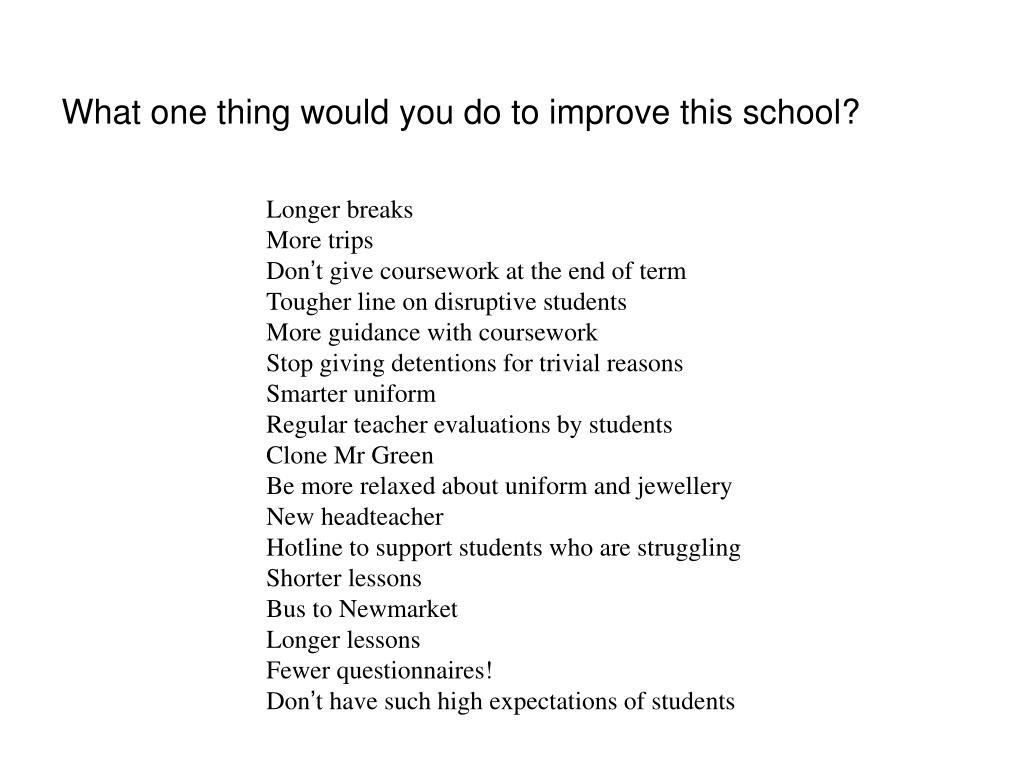 What one thing would you do to improve this school?

Longer breaks
More trips
Don’t give coursework at the end of term
Tougher line on disruptive students
More guidance with coursework
Stop giving detentions for trivial reasons
Smarter uniform
Regular teacher evaluations by students
Clone Mr Green
Be more relaxed about uniform and jewellery
New headteacher
Hotline to support students who are struggling
Shorter lessons
Bus to Newmarket
Longer lessons
Fewer questionnaires!
Don’t have such high expectations of students